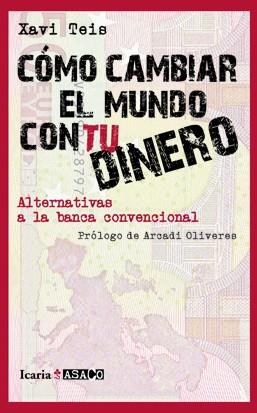 Xavi Teis

CÓMO CAMBIAR EL MUNDO CON TU DINERO

Alternativas a la banca convencional

Prólogo de Arcadi Oliveres

Icaria ASACO